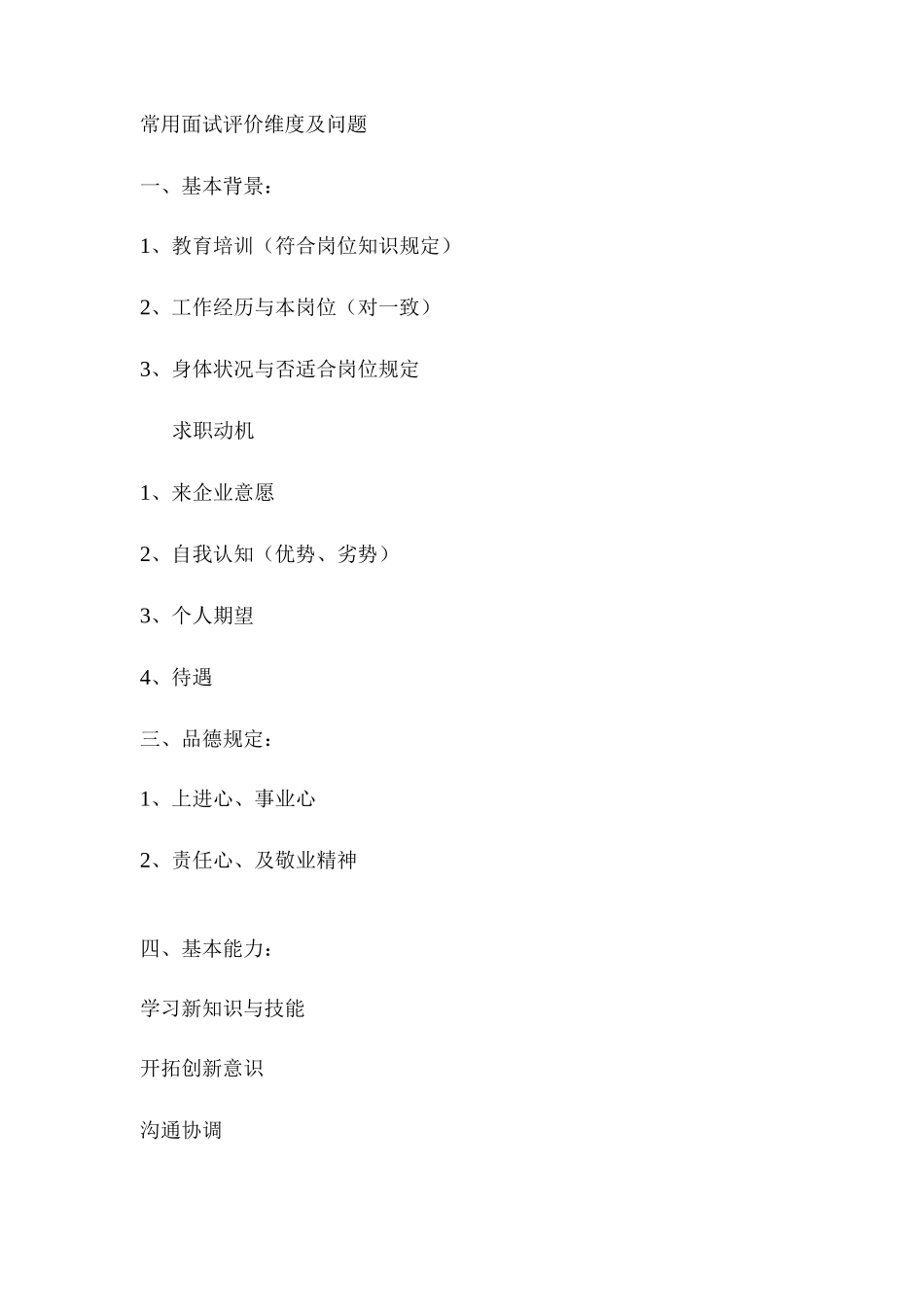 常用面试评价维度及问题

一、基本背景：

1、教育培训（符合岗位知识规定）

2、工作经历与本岗位（对一致）

3、身体状况与否适合岗位规定

求职动机

1、来企业意愿

2、自我认知（优势、劣势）

3、个人期望

4、待遇

三、品德规定：

1、上进心、事业心

2、责任心、及敬业精神

四、基本能力：

学习新知识与技能

开拓创新意识

沟通协调